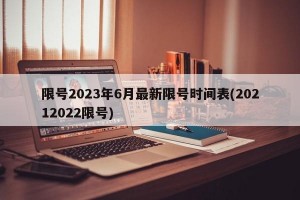 限号2023年6月最新限号时间表(20212022限号)